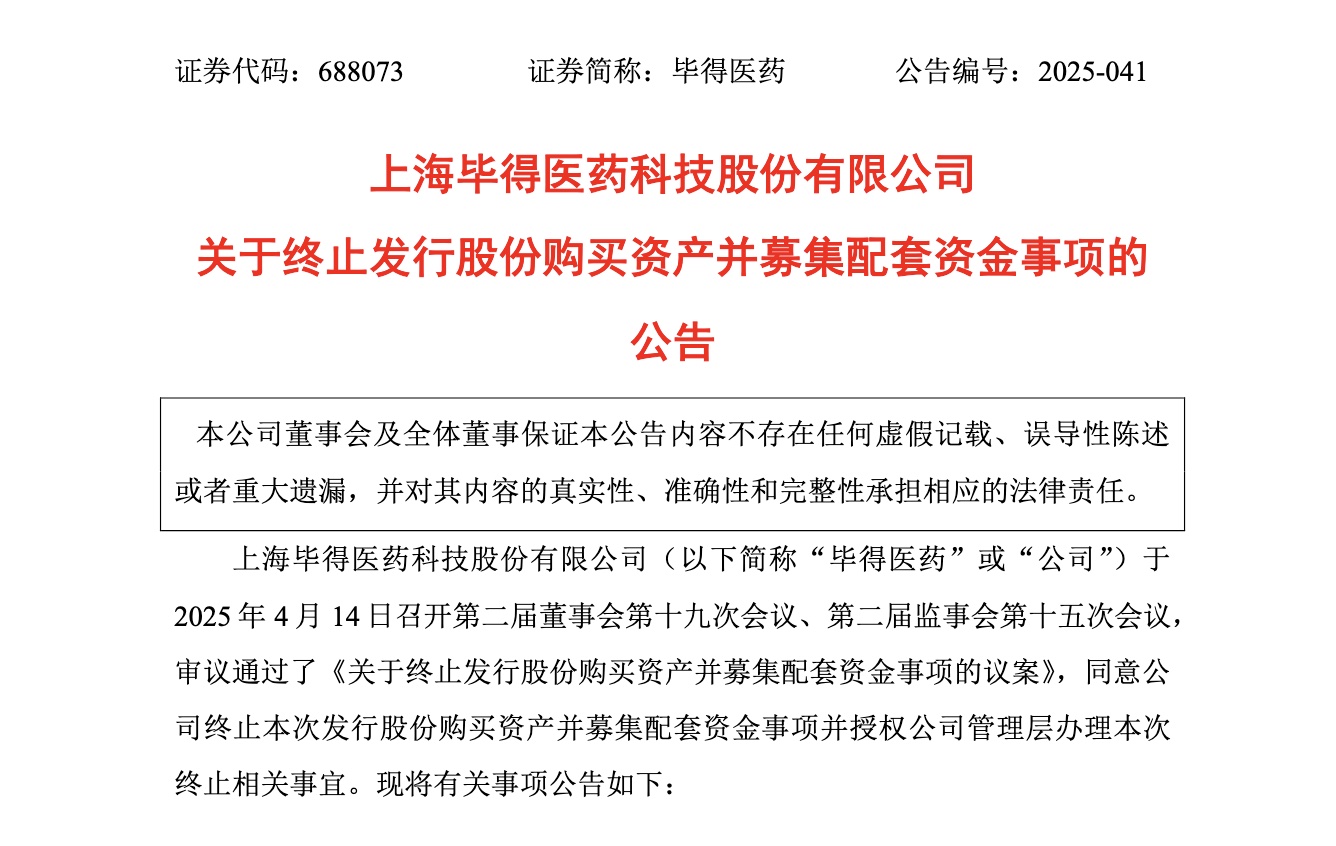 证券代码：688073　　证券简称：毕得医药　　公告编号：2025-041

上海毕得医药科技股份有限公司

关于终止发行股份购买资产并募集配套资金事项的公告

本公司董事会及全体董事保证本公告内容不存在任何虚假记载、误导性陈述或者重大遗漏，并对其内容的真实性、准确性和完整性承担相应的法律责任。

上海毕得医药科技股份有限公司（以下简称“毕得医药”或“公司”）于2025年4月14日召开第二届董事会第十九次会议、第二届监事会第十五次会议，审议通过了《关于终止发行股份购买资产并募集配套资金事项的议案》，同意公司终止本次发行股份购买资产并募集配套资金事项并授权公司管理层办理本次终止相关事宜。现将有关事项公告如下：